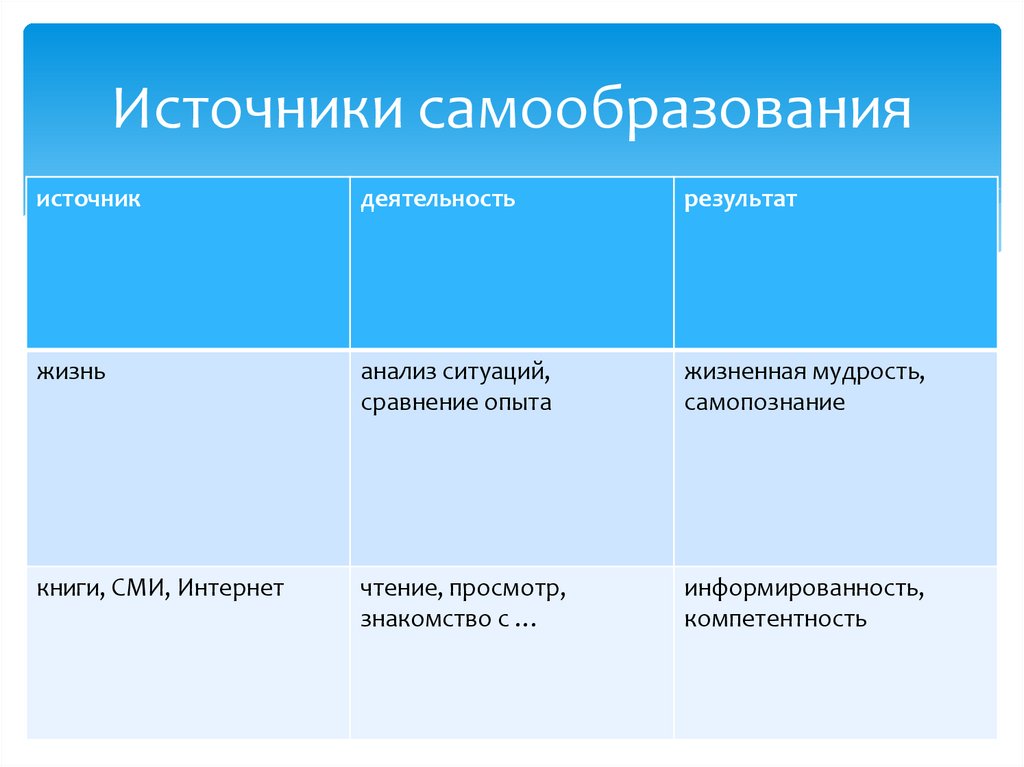 Источники самообразования

| источник | деятельность | результат |
|---|---|---|
| жизнь | анализ ситуаций, сравнение опыта | жизненная мудрость, самопознание |
| книги, СМИ, Интернет | чтение, просмотр, знакомство с … | информированность, компетентность |